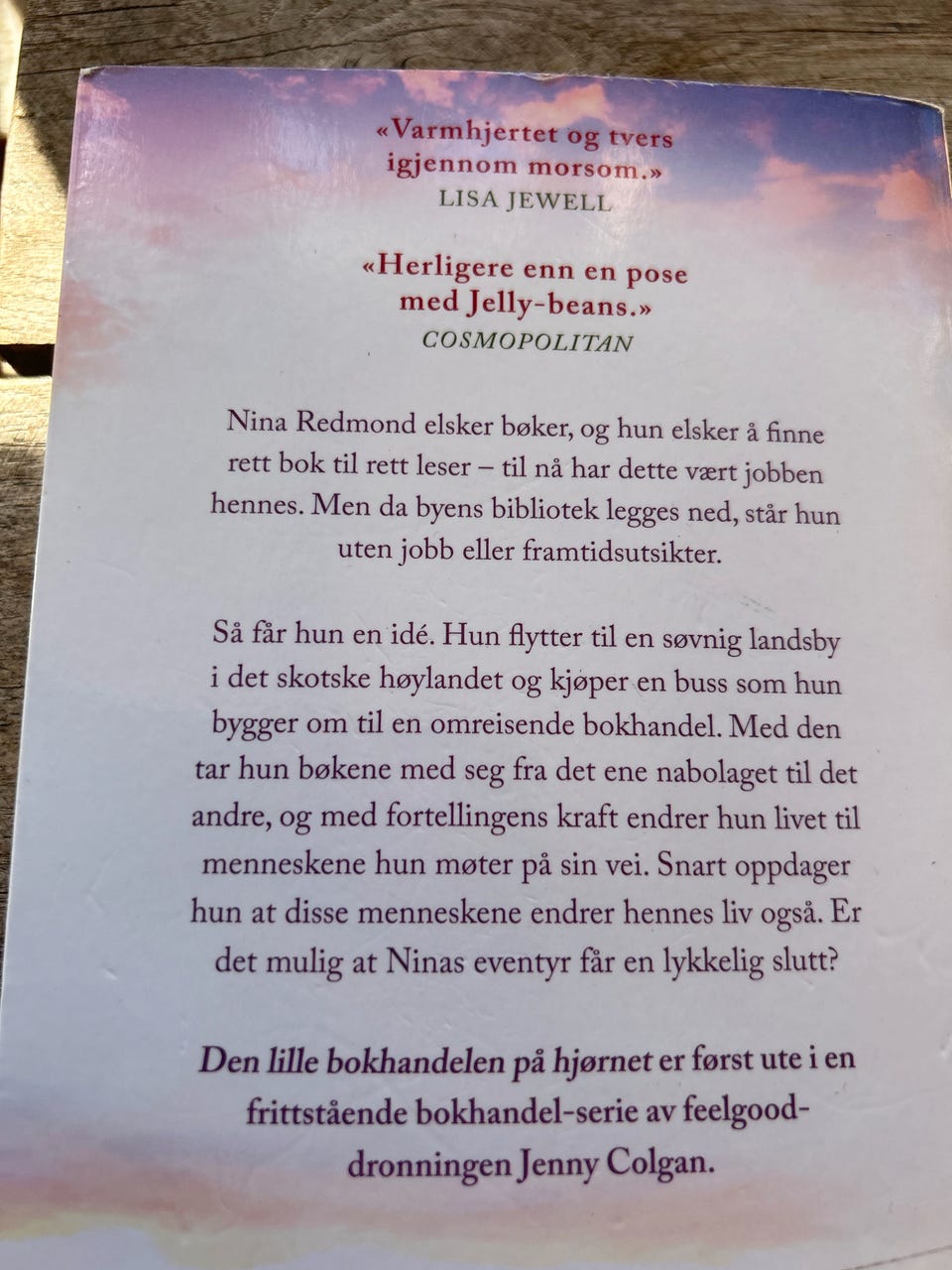 «Varmhjertet og tvers igjennom morsom.»
LISA JEWELL

«Herligere enn en pose med Jelly-beans.»
COSMOPOLITAN

Nina Redmond elsker bøker, og hun elsker å finne rett bok til rett leser – til nå har dette vært jobben hennes. Men da byens bibliotek legges ned, står hun uten jobb eller framtidsutsikter.

Så får hun en idé. Hun flytter til en søvnig landsby i det skotske høylandet og kjøper en buss som hun bygger om til en omreisende bokhandel. Med den tar hun bøkene med seg fra det ene nabolaget til det andre, og med fortellingens kraft endrer hun livet til menneskene hun møter på sin vei. Snart oppdager hun at disse menneskene endrer hennes liv også. Er det mulig at Ninas eventyr får en lykkelig slutt?

Den lille bokhandelen på hjørnet er først ute i en frittstående bokhandel-serie av feelgood-dronningen Jenny Colgan.